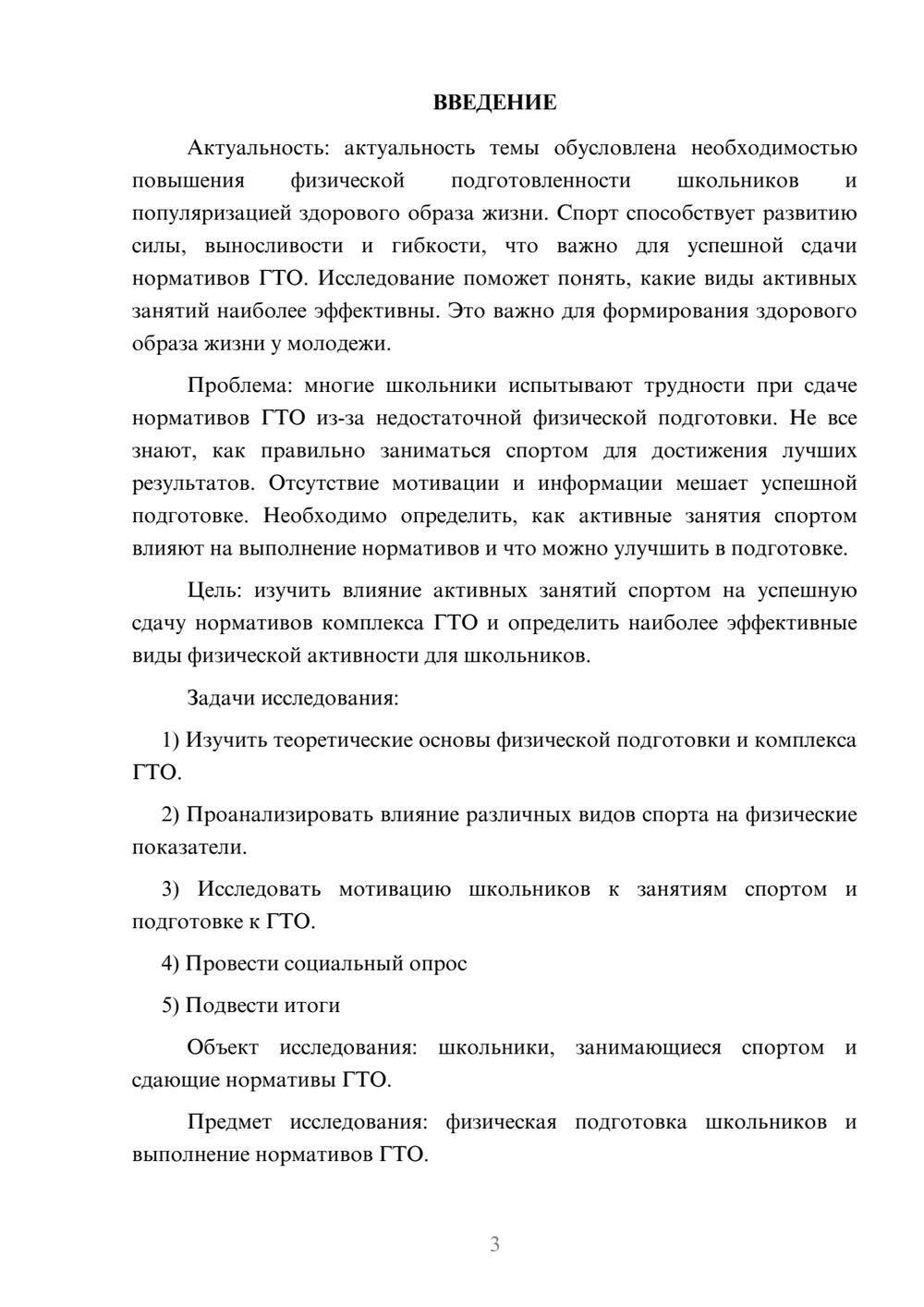 ВВЕДЕНИЕ

Актуальность: актуальность темы обусловлена необходимостью повышения физической подготовленности школьников и популяризацией здорового образа жизни. Спорт способствует развитию силы, выносливости и гибкости, что важно для успешной сдачи нормативов ГТО. Исследование поможет понять, какие виды активных занятий наиболее эффективны. Это важно для формирования здорового образа жизни у молодежи.

Проблема: многие школьники испытывают трудности при сдаче нормативов ГТО из-за недостаточной физической подготовки. Не все знают, как правильно заниматься спортом для достижения лучших результатов. Отсутствие мотивации и информации мешает успешной подготовке. Необходимо определить, как активные занятия спортом влияют на выполнение нормативов и что можно улучшить в подготовке.

Цель: изучить влияние активных занятий спортом на успешную сдачу нормативов комплекса ГТО и определить наиболее эффективные виды физической активности для школьников.

Задачи исследования:

1) Изучить теоретические основы физической подготовки и комплекса ГТО.

2) Проанализировать влияние различных видов спорта на физические показатели.

3) Исследовать мотивацию школьников к занятиям спортом и подготовке к ГТО.

4) Провести социальный опрос

5) Подвести итоги

Объект исследования: школьники, занимающиеся спортом и сдающие нормативы ГТО.

Предмет исследования: физическая подготовка школьников и выполнение нормативов ГТО.

3